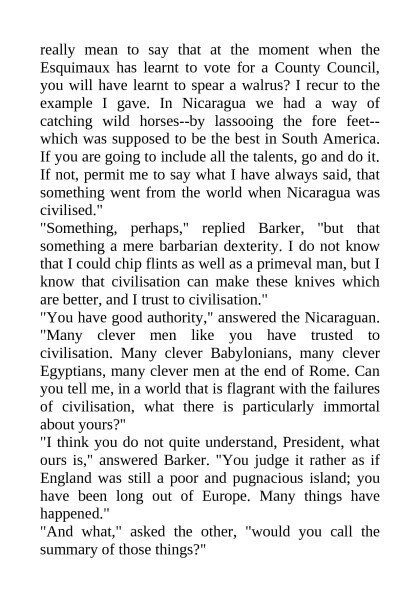 really mean to say that at the moment when the Esquimaux has learnt to vote for a County Council, you will have learnt to spear a walrus? I recur to the example I gave. In Nicaragua we had a way of catching wild horses--by lassooing the fore feet--which was supposed to be the best in South America. If you are going to include all the talents, go and do it. If not, permit me to say what I have always said, that something went from the world when Nicaragua was civilised."
"Something, perhaps," replied Barker, "but that something a mere barbarian dexterity. I do not know that I could chip flints as well as a primeval man, but I know that civilisation can make these knives which are better, and I trust to civilisation."
"You have good authority," answered the Nicaraguan. "Many clever men like you have trusted to civilisation. Many clever Babylonians, many clever Egyptians, many clever men at the end of Rome. Can you tell me, in a world that is flagrant with the failures of civilisation, what there is particularly immortal about yours?"
"I think you do not quite understand, President, what ours is," answered Barker. "You judge it rather as if England was still a poor and pugnacious island; you have been long out of Europe. Many things have happened."
"And what," asked the other, "would you call the summary of those things?"